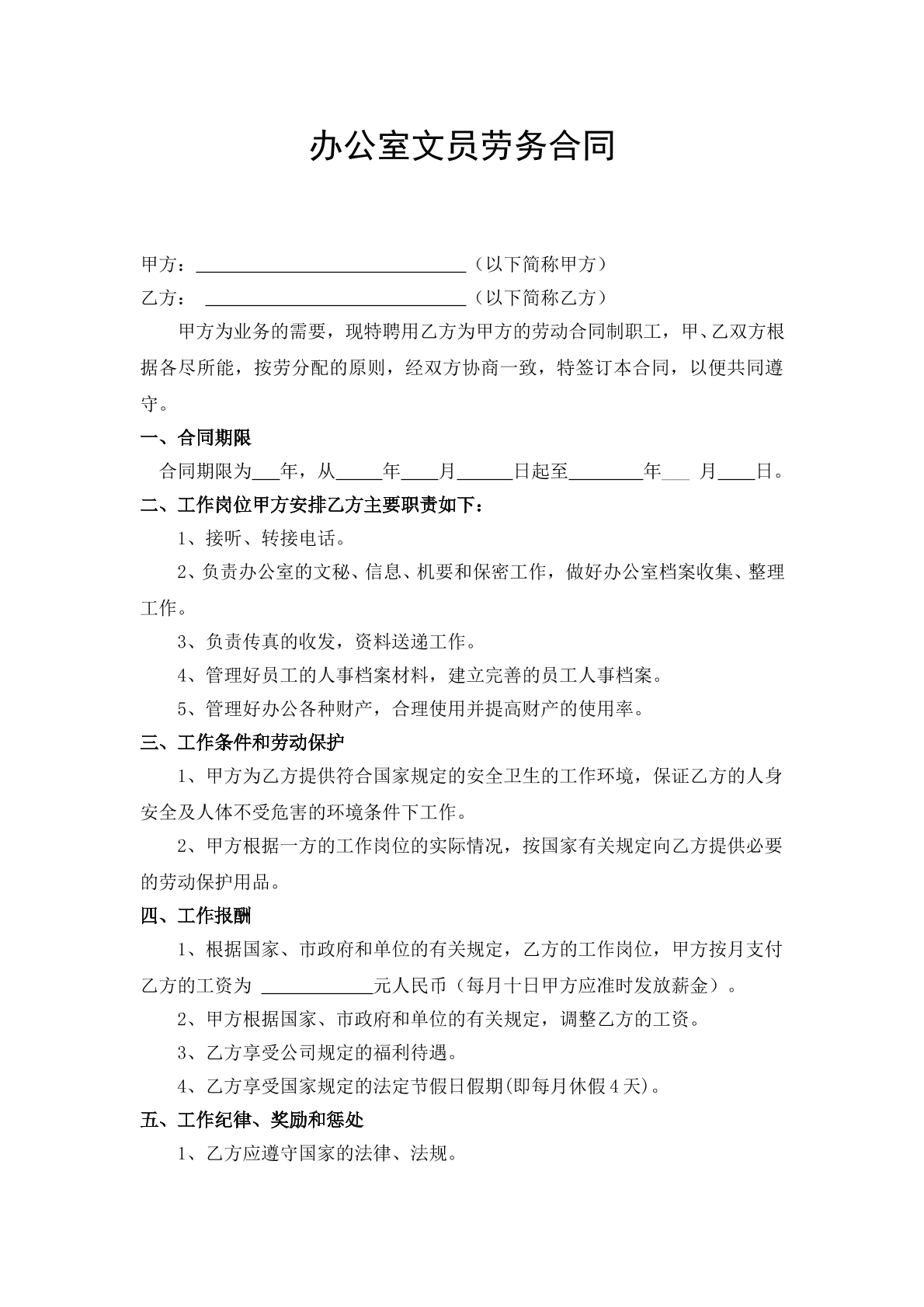 办公室文员劳务合同

甲方：____（以下简称甲方）

乙方：____（以下简称乙方）

甲方为业务的需要，现特聘用乙方为甲方的劳动合同制职工，甲、乙双方根据各尽所能，按劳分配的原则，经双方协商一致，特签订本合同，以便共同遵守。

一、合同期限

合同期限为____年，从____年____月____日起至____年____月____日。

二、工作岗位甲方安排乙方主要职责如下：

1、接听、转接电话。

2、负责办公室的文秘、信息、机要和保密工作，做好办公室档案收集、整理工作。

3、负责传真的收发，资料送递工作。

4、管理好员工的人事档案材料，建立完善的员工人事档案。

5、管理好办公各种财产，合理使用并提高财产的使用率。

三、工作条件和劳动保护

1、甲方为乙方提供符合国家规定的安全卫生的工作环境，保证乙方的人身安全及人体不受危害的环境条件下工作。

2、甲方根据一方的工作岗位的实际情况，按国家有关规定向乙方提供必要的劳动保护用品。

四、工作报酬

1、根据国家、市政府和单位的有关规定，乙方的工作岗位，甲方按月支付乙方的工资为____元人民币（每月十日甲方应准时发放薪金）。

2、甲方根据国家、市政府和单位的有关规定，调整乙方的工资。

3、乙方享受公司规定的福利待遇。

4、乙方享受国家规定的法定节假日假期(即每月休假4天)。

五、工作纪律、奖励和惩处

1、乙方应遵守国家的法律、法规。